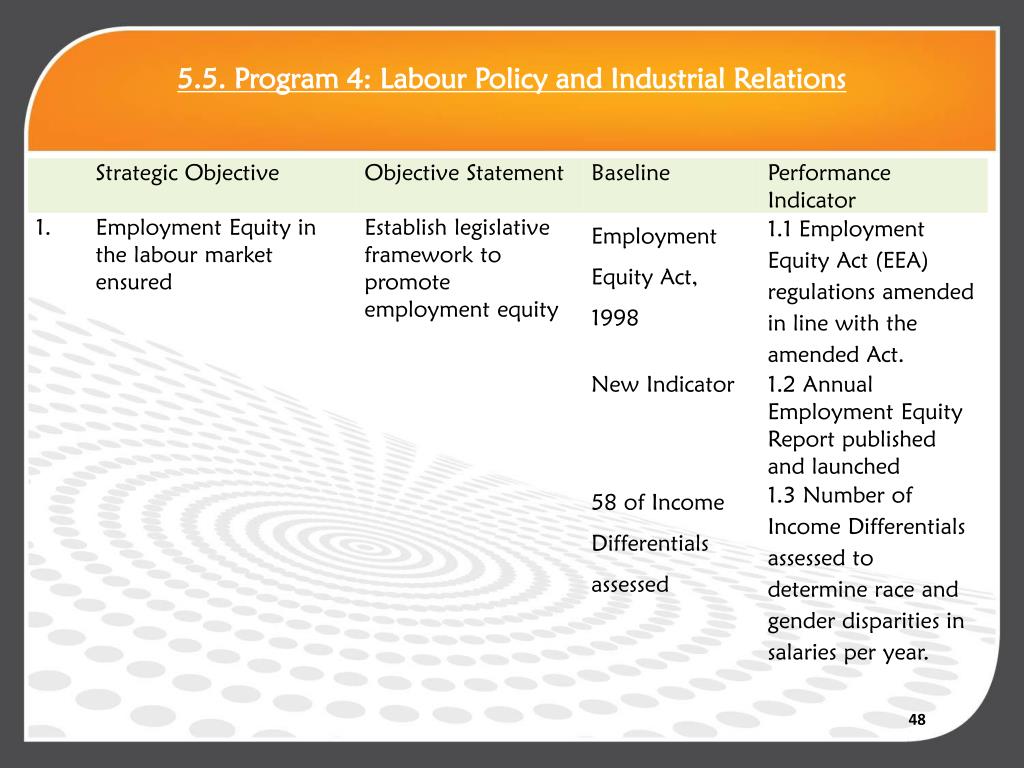 5.5. Program 4: Labour Policy and Industrial Relations

| | Strategic Objective | Objective Statement | Baseline | Performance Indicator |
|---|---|---|---|---|
| 1. | Employment Equity in the labour market ensured | Establish legislative framework to promote employment equity | Employment Equity Act, 1998 | 1.1 Employment Equity Act (EEA) regulations amended in line with the amended Act. |
| | | | New Indicator | 1.2 Annual Employment Equity Report published and launched |
| | | | 58 of Income Differentials assessed | 1.3 Number of Income Differentials assessed to determine race and gender disparities in salaries per year. |

48